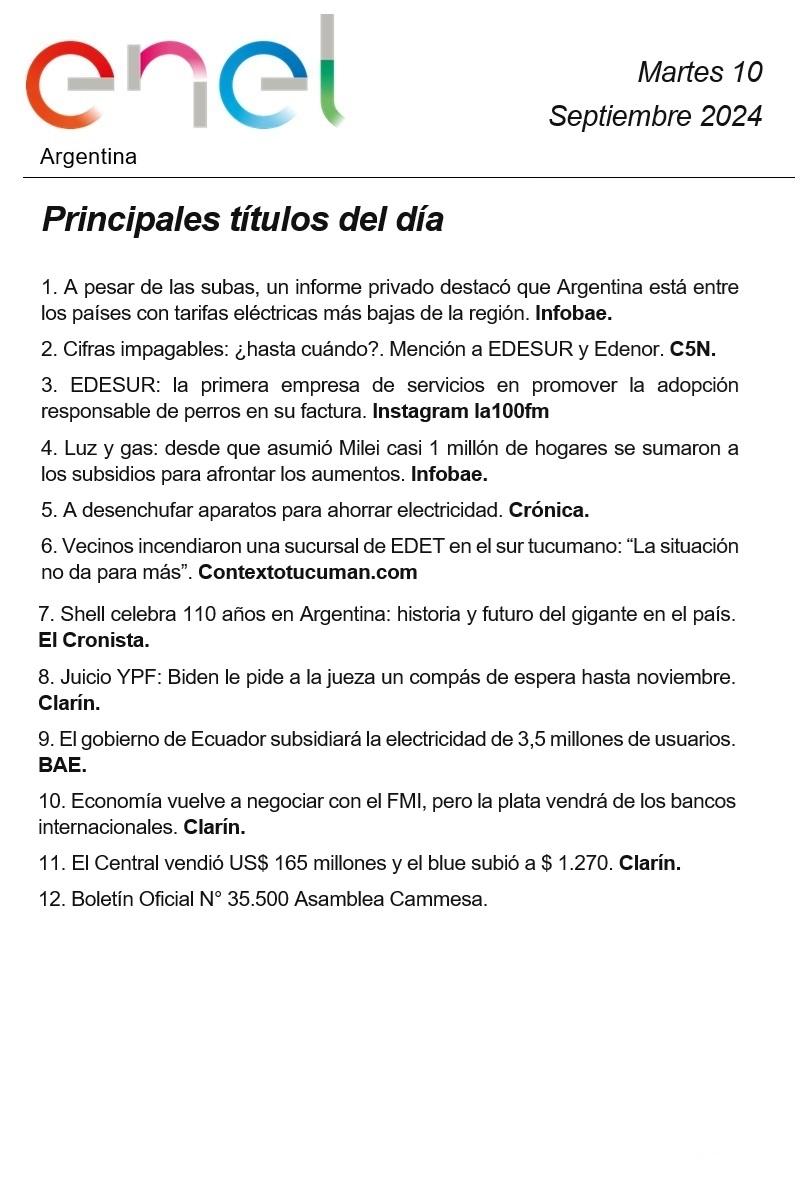 enel
Argentina

Martes 10
Septiembre 2024

Principales títulos del día

1. A pesar de las subas, un informe privado destacó que Argentina está entre los países con tarifas eléctricas más bajas de la región. Infobae.

2. Cifras impagables: ¿hasta cuándo?. Mención a EDESUR y Edenor. C5N.

3. EDESUR: la primera empresa de servicios en promover la adopción responsable de perros en su factura. Instagram la100fm

4. Luz y gas: desde que asumió Milei casi 1 millón de hogares se sumaron a los subsidios para afrontar los aumentos. Infobae.

5. A desenchufar aparatos para ahorrar electricidad. Crónica.

6. Vecinos incendiaron una sucursal de EDET en el sur tucumano: “La situación no da para más”. Contextotucuman.com

7. Shell celebra 110 años en Argentina: historia y futuro del gigante en el país. El Cronista.

8. Juicio YPF: Biden le pide a la jueza un compás de espera hasta noviembre. Clarín.

9. El gobierno de Ecuador subsidiará la electricidad de 3,5 millones de usuarios. BAE.

10. Economía vuelve a negociar con el FMI, pero la plata vendrá de los bancos internacionales. Clarín.

11. El Central vendió US$ 165 millones y el blue subió a $ 1.270. Clarín.

12. Boletín Oficial N° 35.500 Asamblea Cammesa.